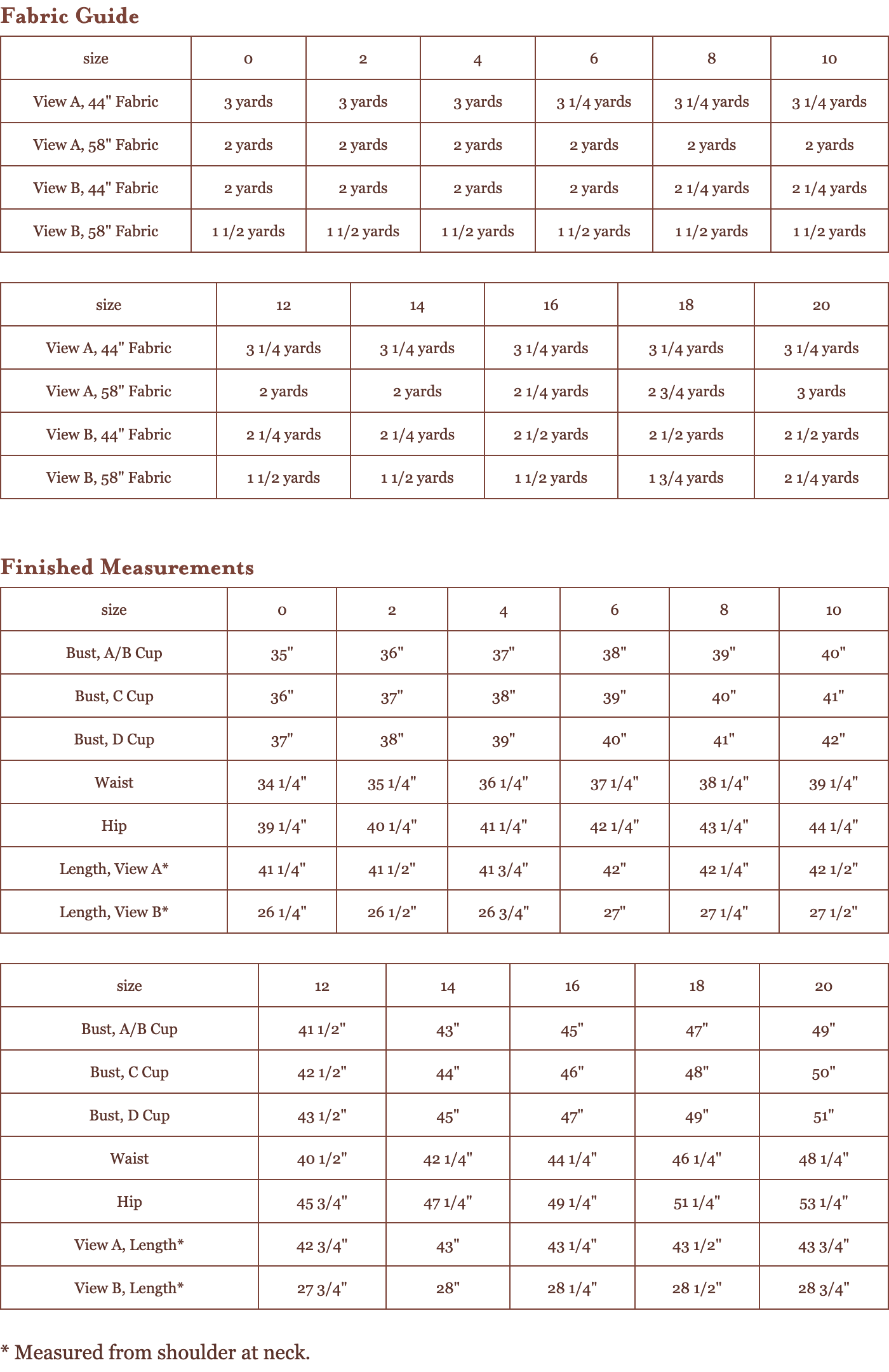 Fabric Guide

| size | 0 | 2 | 4 | 6 | 8 | 10 |
|---|---|---|---|---|---|---|
| View A, 44" Fabric | 3 yards | 3 yards | 3 yards | 3 1/4 yards | 3 1/4 yards | 3 1/4 yards |
| View A, 58" Fabric | 2 yards | 2 yards | 2 yards | 2 yards | 2 yards | 2 yards |
| View B, 44" Fabric | 2 yards | 2 yards | 2 yards | 2 yards | 2 1/4 yards | 2 1/4 yards |
| View B, 58" Fabric | 1 1/2 yards | 1 1/2 yards | 1 1/2 yards | 1 1/2 yards | 1 1/2 yards | 1 1/2 yards |

| size | 12 | 14 | 16 | 18 | 20 |
|---|---|---|---|---|---|
| View A, 44" Fabric | 3 1/4 yards | 3 1/4 yards | 3 1/4 yards | 3 1/4 yards | 3 1/4 yards |
| View A, 58" Fabric | 2 yards | 2 yards | 2 1/4 yards | 2 3/4 yards | 3 yards |
| View B, 44" Fabric | 2 1/4 yards | 2 1/4 yards | 2 1/2 yards | 2 1/2 yards | 2 1/2 yards |
| View B, 58" Fabric | 1 1/2 yards | 1 1/2 yards | 1 1/2 yards | 1 3/4 yards | 2 1/4 yards |

Finished Measurements

| size | 0 | 2 | 4 | 6 | 8 | 10 |
|---|---|---|---|---|---|---|
| Bust, A/B Cup | 35" | 36" | 37" | 38" | 39" | 40" |
| Bust, C Cup | 36" | 37" | 38" | 39" | 40" | 41" |
| Bust, D Cup | 37" | 38" | 39" | 40" | 41" | 42" |
| Waist | 34 1/4" | 35 1/4" | 36 1/4" | 37 1/4" | 38 1/4" | 39 1/4" |
| Hip | 39 1/4" | 40 1/4" | 41 1/4" | 42 1/4" | 43 1/4" | 44 1/4" |
| Length, View A* | 41 1/4" | 41 1/2" | 41 3/4" | 42" | 42 1/4" | 42 1/2" |
| Length, View B* | 26 1/4" | 26 1/2" | 26 3/4" | 27" | 27 1/4" | 27 1/2" |

| size | 12 | 14 | 16 | 18 | 20 |
|---|---|---|---|---|---|
| Bust, A/B Cup | 41 1/2" | 43" | 45" | 47" | 49" |
| Bust, C Cup | 42 1/2" | 44" | 46" | 48" | 50" |
| Bust, D Cup | 43 1/2" | 45" | 47" | 49" | 51" |
| Waist | 40 1/2" | 42 1/4" | 44 1/4" | 46 1/4" | 48 1/4" |
| Hip | 45 3/4" | 47 1/4" | 49 1/4" | 51 1/4" | 53 1/4" |
| View A, Length* | 42 3/4" | 43" | 43 1/4" | 43 1/2" | 43 3/4" |
| View B, Length* | 27 3/4" | 28" | 28 1/4" | 28 1/2" | 28 3/4" |

* Measured from shoulder at neck.